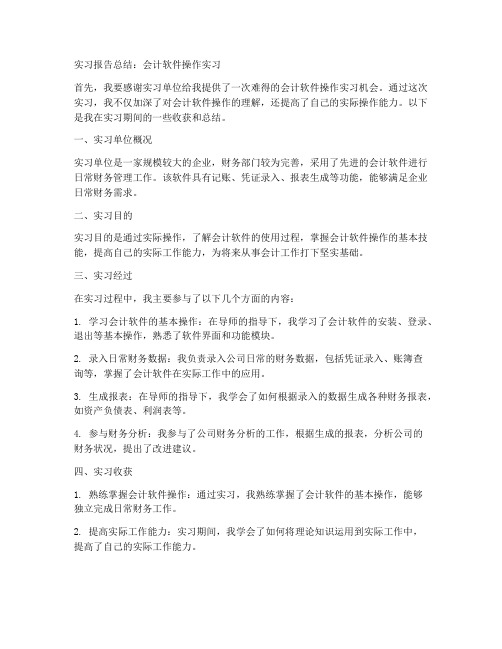 实习报告总结：会计软件操作实习

首先，我要感谢实习单位给我提供了一次难得的会计软件操作实习机会。通过这次实习，我不仅加深了对会计软件操作的理解，还提高了自己的实际操作能力。以下是我在实习期间的一些收获和总结。

一、实习单位概况

实习单位是一家规模较大的企业，财务部门较为完善，采用了先进的会计软件进行日常财务管理工作。该软件具有记账、凭证录入、报表生成等功能，能够满足企业日常财务需求。

二、实习目的

实习目的是通过实际操作，了解会计软件的使用过程，掌握会计软件操作的基本技能，提高自己的实际工作能力，为将来从事会计工作打下坚实基础。

三、实习经过

在实习过程中，我主要参与了以下几个方面的内容：

1. 学习会计软件的基本操作：在导师的指导下，我学习了会计软件的安装、登录、退出等基本操作，熟悉了软件界面和功能模块。

2. 录入日常财务数据：我负责录入公司日常的财务数据，包括凭证录入、账簿查询等，掌握了会计软件在实际工作中的应用。

3. 生成报表：在导师的指导下，我学会了如何根据录入的数据生成各种财务报表，如资产负债表、利润表等。

4. 参与财务分析：我参与了公司财务分析的工作，根据生成的报表，分析公司的财务状况，提出了改进建议。

四、实习收获

1. 熟练掌握会计软件操作：通过实习，我熟练掌握了会计软件的基本操作，能够独立完成日常财务工作。

2. 提高实际工作能力：实习期间，我学会了如何将理论知识运用到实际工作中，提高了自己的实际工作能力。